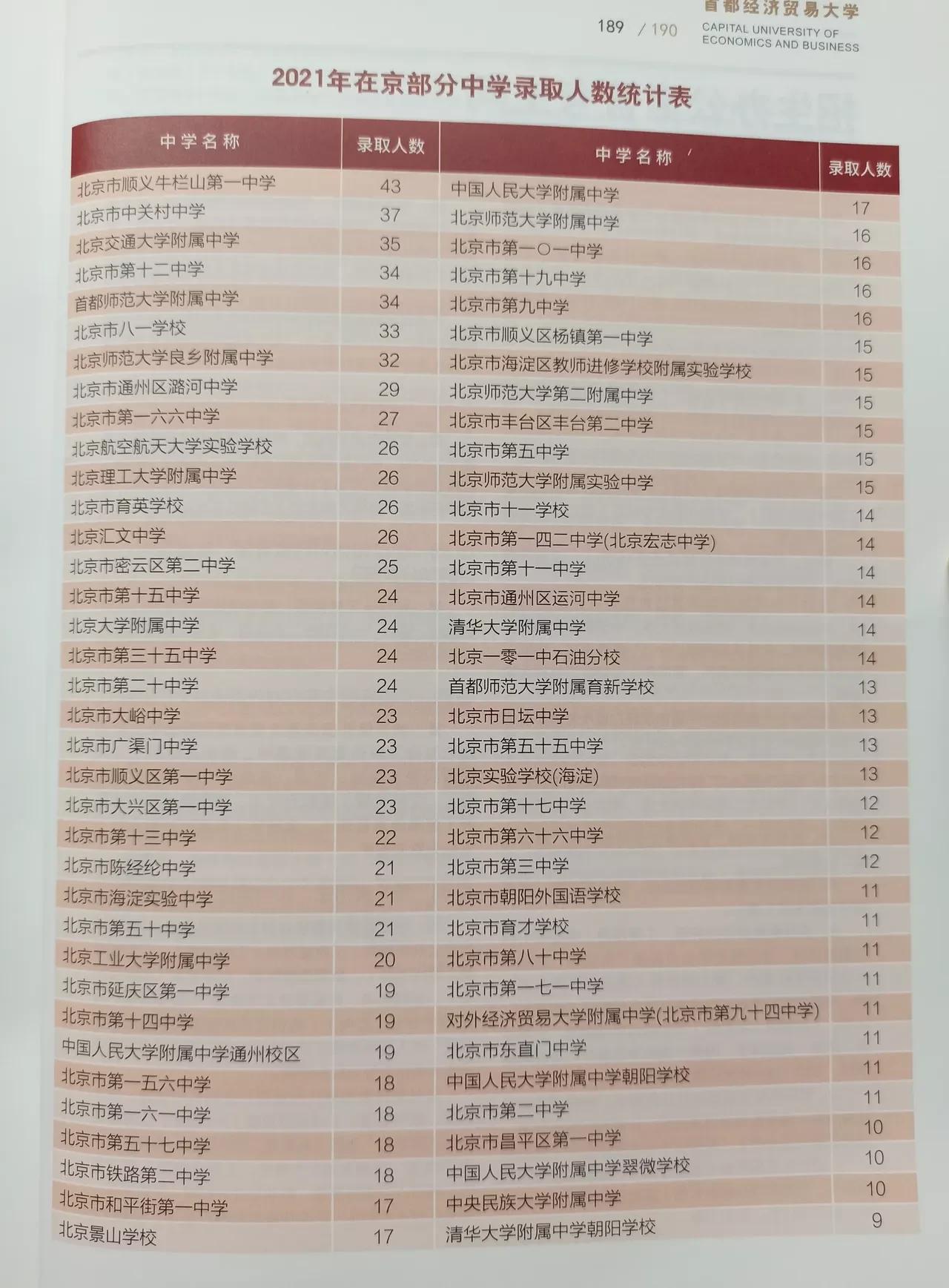 189 / 190

首都经济贸易大学
CAPITAL UNIVERSITY OF ECONOMICS AND BUSINESS

2021年在京部分中学录取人数统计表

| 中学名称 | 录取人数 | 中学名称 | 录取人数 |
|---|---|---|---|
| 北京市顺义牛栏山第一中学 | 43 | 中国人民大学附属中学 | 17 |
| 北京市中关村中学 | 37 | 北京师范大学附属中学 | 16 |
| 北京交通大学附属中学 | 35 | 北京市第一〇一中学 | 16 |
| 北京市第十二中学 | 34 | 北京市第十九中学 | 16 |
| 首都师范大学附属中学 | 34 | 北京市第九中学 | 16 |
| 北京市八一学校 | 33 | 北京市顺义区杨镇第一中学 | 15 |
| 北京师范大学良乡附属中学 | 32 | 北京市海淀区教师进修学校附属实验学校 | 15 |
| 北京市通州区潞河中学 | 29 | 北京师范大学第二附属中学 | 15 |
| 北京市第一六六中学 | 27 | 北京市丰台区丰台第二中学 | 15 |
| 北京航空航天大学实验学校 | 26 | 北京市第五中学 | 15 |
| 北京理工大学附属中学 | 26 | 北京师范大学附属实验中学 | 15 |
| 北京市育英学校 | 26 | 北京市十一学校 | 14 |
| 北京汇文中学 | 26 | 北京市第一四二中学(北京宏志中学) | 14 |
| 北京市密云区第二中学 | 25 | 北京市第十一中学 | 14 |
| 北京市第十五中学 | 24 | 北京市通州区运河中学 | 14 |
| 北京大学附属中学 | 24 | 清华大学附属中学 | 14 |
| 北京市第三十五中学 | 24 | 北京一零一中石油分校 | 14 |
| 北京市第二十中学 | 24 | 首都师范大学附属育新学校 | 13 |
| 北京市大峪中学 | 23 | 北京市日坛中学 | 13 |
| 北京市广渠门中学 | 23 | 北京市第五十五中学 | 13 |
| 北京市顺义区第一中学 | 23 | 北京实验学校(海淀) | 13 |
| 北京市大兴区第一中学 | 23 | 北京市第十七中学 | 12 |
| 北京市第十三中学 | 22 | 北京市第六十六中学 | 12 |
| 北京市陈经纶中学 | 21 | 北京市第三中学 | 12 |
| 北京市海淀实验中学 | 21 | 北京市朝阳外国语学校 | 11 |
| 北京市第五十中学 | 21 | 北京市育才学校 | 11 |
| 北京工业大学附属中学 | 20 | 北京市第八十中学 | 11 |
| 北京市延庆区第一中学 | 19 | 北京市第一七一中学 | 11 |
| 北京市第十四中学 | 19 | 对外经济贸易大学附属中学(北京市第九十四中学) | 11 |
| 中国人民大学附属中学通州校区 | 19 | 北京市东直门中学 | 11 |
| 北京市第一五六中学 | 18 | 中国人民大学附属中学朝阳学校 | 11 |
| 北京市第一六一中学 | 18 | 北京市第二中学 | 11 |
| 北京市第五十七中学 | 18 | 北京市昌平区第一中学 | 10 |
| 北京市铁路第二中学 | 18 | 中国人民大学附属中学翠微学校 | 10 |
| 北京市和平街第一中学 | 17 | 中央民族大学附属中学 | 10 |
| 北京景山学校 | 17 | 清华大学附属中学朝阳学校 | 9 |